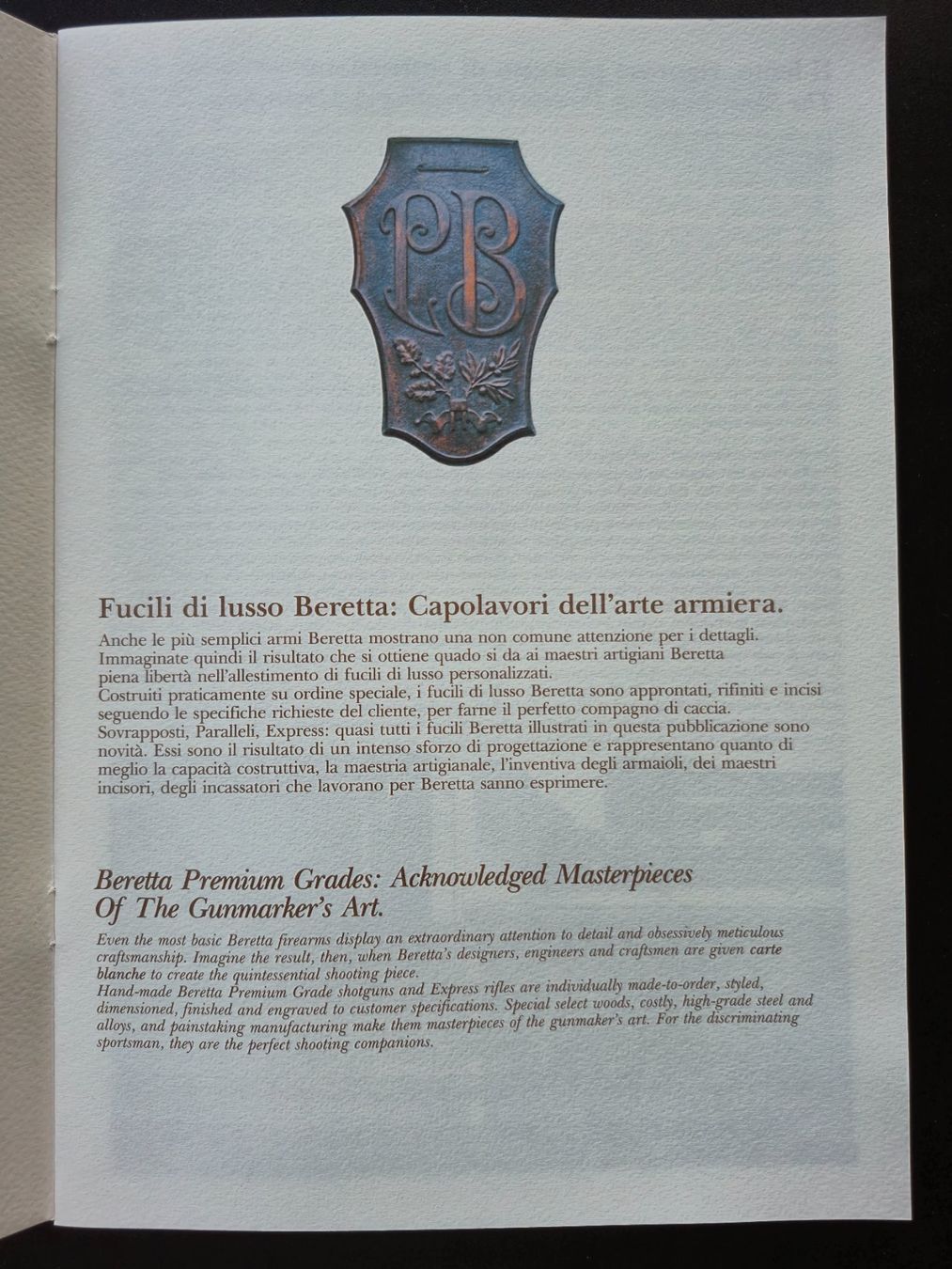 PB

Fucili di lusso Beretta: Capolavori dell'arte armiera.

Anche le più semplici armi Beretta mostrano una non comune attenzione per i dettagli. Immaginate quindi il risultato che si ottiene quado si da ai maestri artigiani Beretta piena libertà nell'allestimento di fucili di lusso personalizzati.
Costruiti praticamente su ordine speciale, i fucili di lusso Beretta sono approntati, rifiniti e incisi seguendo le specifiche richieste del cliente, per farne il perfetto compagno di caccia.
Sovrapposti, Paralleli, Express: quasi tutti i fucili Beretta illustrati in questa pubblicazione sono novità. Essi sono il risultato di un intenso sforzo di progettazione e rappresentano quanto di meglio la capacità costruttiva, la maestria artigianale, l'inventiva degli armaioli, dei maestri incisori, degli incassatori che lavorano per Beretta sanno esprimere.

Beretta Premium Grades: Acknowledged Masterpieces Of The Gunmarker's Art.

Even the most basic Beretta firearms display an extraordinary attention to detail and obsessively meticulous craftsmanship. Imagine the result, then, when Beretta's designers, engineers and craftsmen are given carte blanche to create the quintessential shooting piece.
Hand-made Beretta Premium Grade shotguns and Express rifles are individually made-to-order, styled, dimensioned, finished and engraved to customer specifications. Special select woods, costly, high-grade steel and alloys, and painstaking manufacturing make them masterpieces of the gunmaker's art. For the discriminating sportsman, they are the perfect shooting companions.